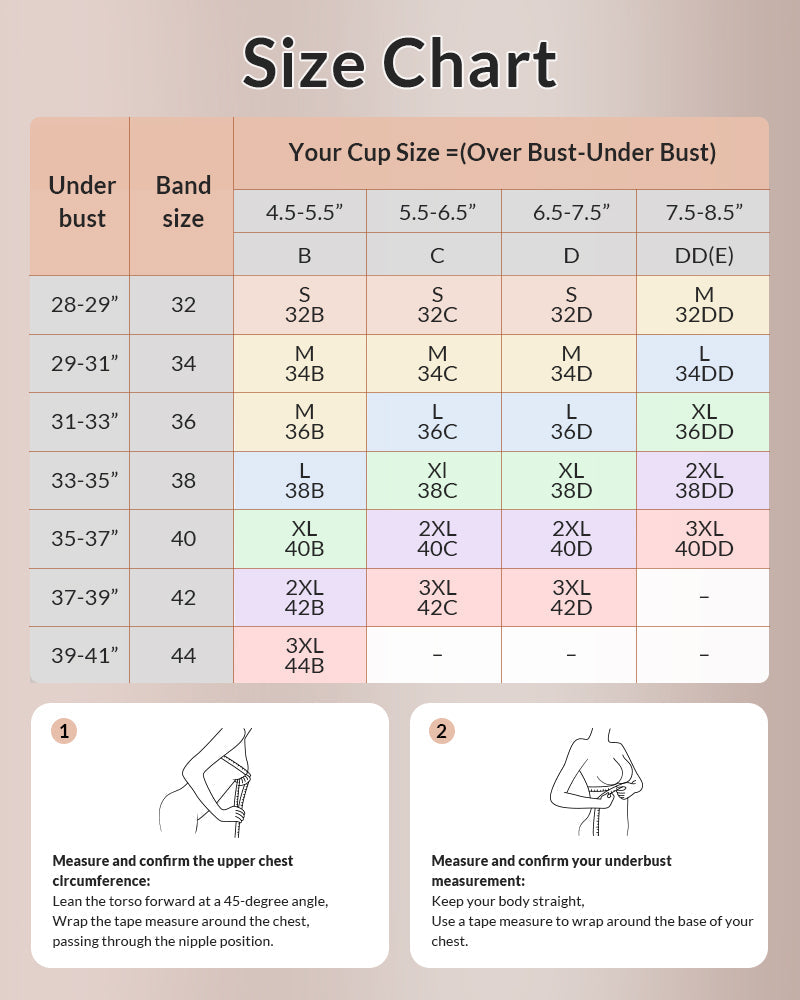 Size Chart

| Under bust | Band size | Your Cup Size =(Over Bust-Under Bust) | | | |
|---|---|---|---|---|---|
| | | 4.5-5.5” | 5.5-6.5” | 6.5-7.5” | 7.5-8.5” |
| | | B | C | D | DD(E) |
| 28-29” | 32 | S 32B | S 32C | S 32D | M 32DD |
| 29-31” | 34 | M 34B | M 34C | M 34D | L 34DD |
| 31-33” | 36 | M 36B | L 36C | L 36D | XL 36DD |
| 33-35” | 38 | L 38B | Xl 38C | XL 38D | 2XL 38DD |
| 35-37” | 40 | XL 40B | 2XL 40C | 2XL 40D | 3XL 40DD |
| 37-39” | 42 | 2XL 42B | 3XL 42C | 3XL 42D | – |
| 39-41” | 44 | 3XL 44B | – | – | – |

1

Measure and confirm the upper chest circumference:
Lean the torso forward at a 45-degree angle,
Wrap the tape measure around the chest, passing through the nipple position.

2

Measure and confirm your underbust measurement:
Keep your body straight,
Use a tape measure to wrap around the base of your chest.